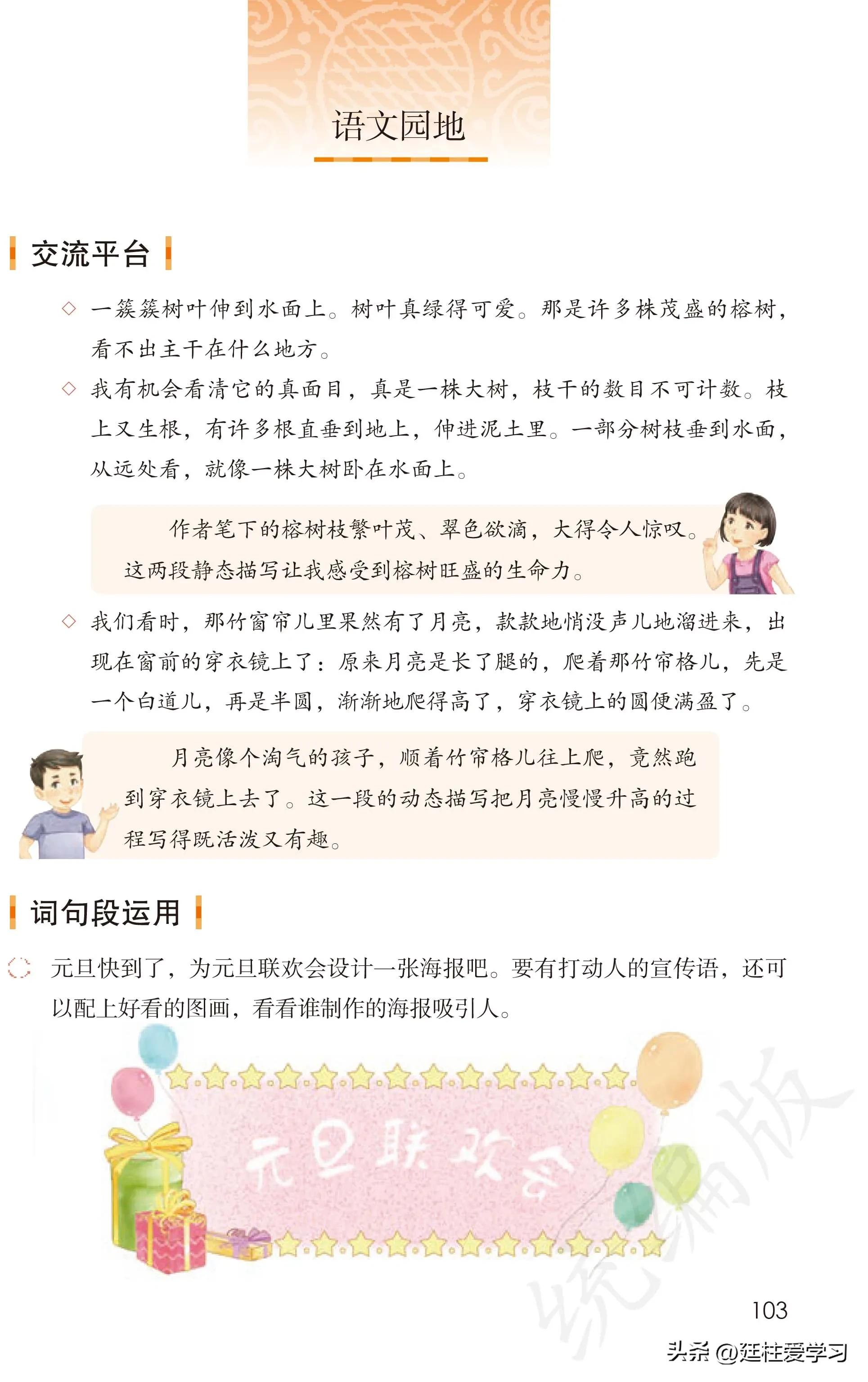 语文园地

交流平台

◇ 一簇簇树叶伸到水面上。树叶真绿得可爱。那是许多株茂盛的榕树，看不出主干在什么地方。

◇ 我有机会看清它的真面目，真是一株大树，枝干的数目不可计数。枝上又生根，有许多根直垂到地上，伸进泥土里。一部分树枝垂到水面，从远处看，就像一株大树卧在水面上。

作者笔下的榕树枝繁叶茂、翠色欲滴，大得令人惊叹。这两段静态描写让我感受到榕树旺盛的生命力。

◇ 我们看时，那竹窗帘儿里果然有了月亮，款款地悄没声儿地溜进来，出现在窗前的穿衣镜上了：原来月亮是长了腿的，爬着那竹帘格儿，先是一个白道儿，再是半圆，渐渐地爬得高了，穿衣镜上的圆便满盈了。

月亮像个淘气的孩子，顺着竹帘格儿往上爬，竟然跑到穿衣镜上去了。这一段的动态描写把月亮慢慢升高的过程写得既活泼又有趣。

词句段运用

元旦快到了，为元旦联欢会设计一张海报吧。要有打动人的宣传语，还可以配上好看的图画，看看谁制作的海报吸引人。

元旦联欢会

统编版

103

头条 @廷柱爱学习